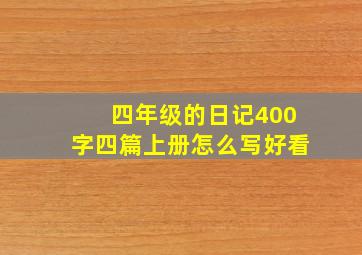 四年级的日记400字四篇上册怎么写好看